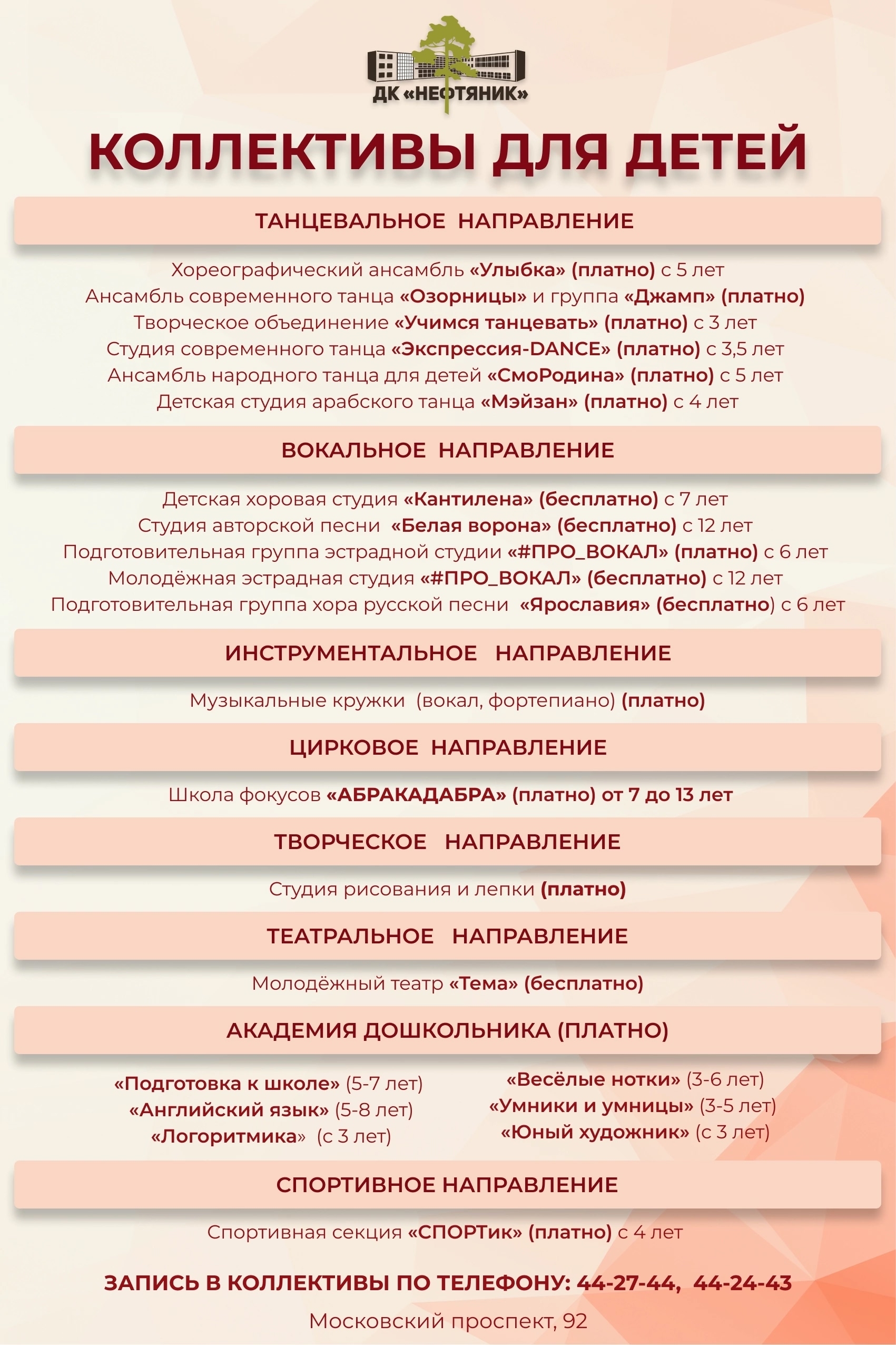 ДК «НЕФТЯНИК»

КОЛЛЕКТИВЫ ДЛЯ ДЕТЕЙ

ТАНЦЕВАЛЬНОЕ НАПРАВЛЕНИЕ

Хореографический ансамбль «Улыбка» (платно) с 5 лет
Ансамбль современного танца «Озорницы» и группа «Джамп» (платно)
Творческое объединение «Учимся танцевать» (платно) с 3 лет
Студия современного танца «Экспрессия-DANCE» (платно) с 3,5 лет
Ансамбль народного танца для детей «СмоРодина» (платно) с 5 лет
Детская студия арабского танца «Мэйзан» (платно) с 4 лет

ВОКАЛЬНОЕ НАПРАВЛЕНИЕ

Детская хоровая студия «Кантилена» (бесплатно) с 7 лет
Студия авторской песни «Белая ворона» (бесплатно) с 12 лет
Подготовительная группа эстрадной студии «#ПРО_ВОКАЛ» (платно) с 6 лет
Молодёжная эстрадная студия «#ПРО_ВОКАЛ» (бесплатно) с 12 лет
Подготовительная группа хора русской песни «Ярославия» (бесплатно) с 6 лет

ИНСТРУМЕНТАЛЬНОЕ НАПРАВЛЕНИЕ

Музыкальные кружки (вокал, фортепиано) (платно)

ЦИРКОВОЕ НАПРАВЛЕНИЕ

Школа фокусов «АБРАКАДАБРА» (платно) от 7 до 13 лет

ТВОРЧЕСКОЕ НАПРАВЛЕНИЕ

Студия рисования и лепки (платно)

ТЕАТРАЛЬНОЕ НАПРАВЛЕНИЕ

Молодёжный театр «Тема» (бесплатно)

АКАДЕМИЯ ДОШКОЛЬНИКА (ПЛАТНО)

«Подготовка к школе» (5-7 лет)
«Английский язык» (5-8 лет)
«Логоритмика» (с 3 лет)

«Весёлые нотки» (3-6 лет)
«Умники и умницы» (3-5 лет)
«Юный художник» (с 3 лет)

СПОРТИВНОЕ НАПРАВЛЕНИЕ

Спортивная секция «СПОРТик» (платно) с 4 лет

ЗАПИСЬ В КОЛЛЕКТИВЫ ПО ТЕЛЕФОНУ: 44-27-44, 44-24-43

Московский проспект, 92